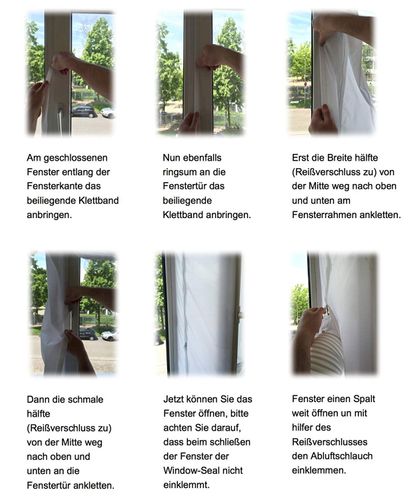 Am geschlossenen Fenster entlang der Fensterkante das beiliegende Klettband anbringen.

Nun ebenfalls ringsum an die Fenstertür das beiliegende Klettband anbringen.

Erst die Breite hälfte (Reißverschluss zu) von der Mitte weg nach oben und unten am Fensterrahmen ankletten.

Dann die schmale hälfte (Reißverschluss zu) von der Mitte weg nach oben und unten an die Fenstertür ankletten.

Jetzt können Sie das Fenster öffnen, bitte achten Sie darauf, dass beim schließen der Fenster der Window-Seal nicht einklemmt.

Fenster einen Spalt weit öffnen un mit hilfer des Reißverschlusses den Abluftschlauch einklemmen.